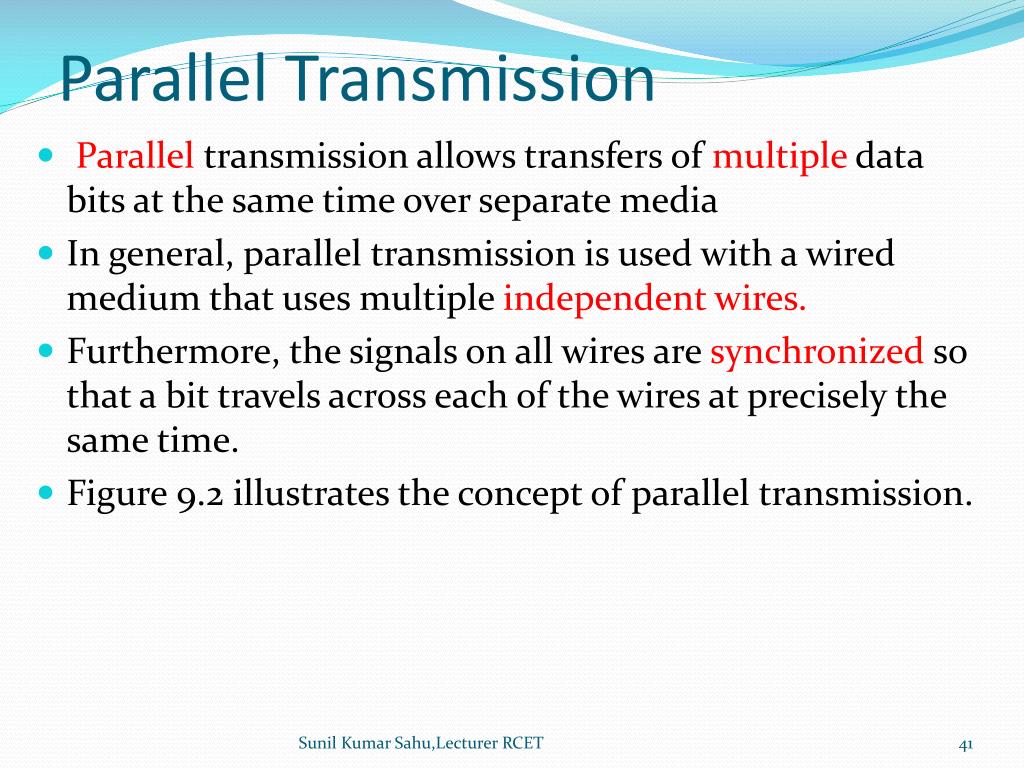 Parallel Transmission

- Parallel transmission allows transfers of multiple data bits at the same time over separate media
- In general, parallel transmission is used with a wired medium that uses multiple independent wires.
- Furthermore, the signals on all wires are synchronized so that a bit travels across each of the wires at precisely the same time.
- Figure 9.2 illustrates the concept of parallel transmission.

Sunil Kumar Sahu,Lecturer RCET

41